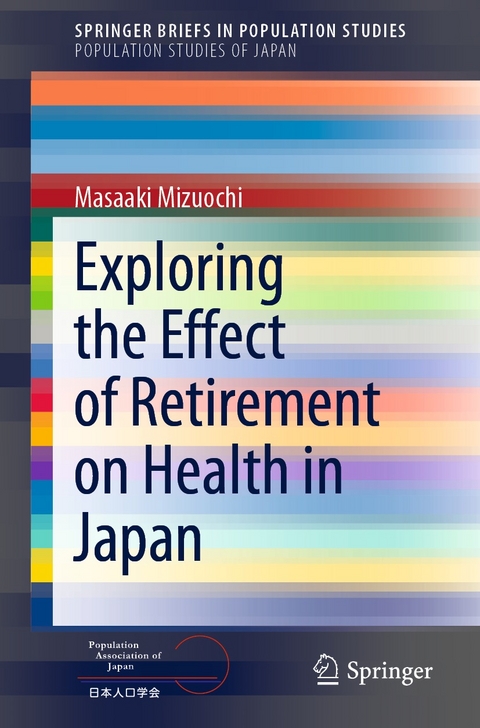 SPRINGER BRIEFS IN POPULATION STUDIES
POPULATION STUDIES OF JAPAN

Masaaki Mizuochi

Exploring the Effect of Retirement on Health in Japan

Population Association of Japan
日本人口学会

Springer